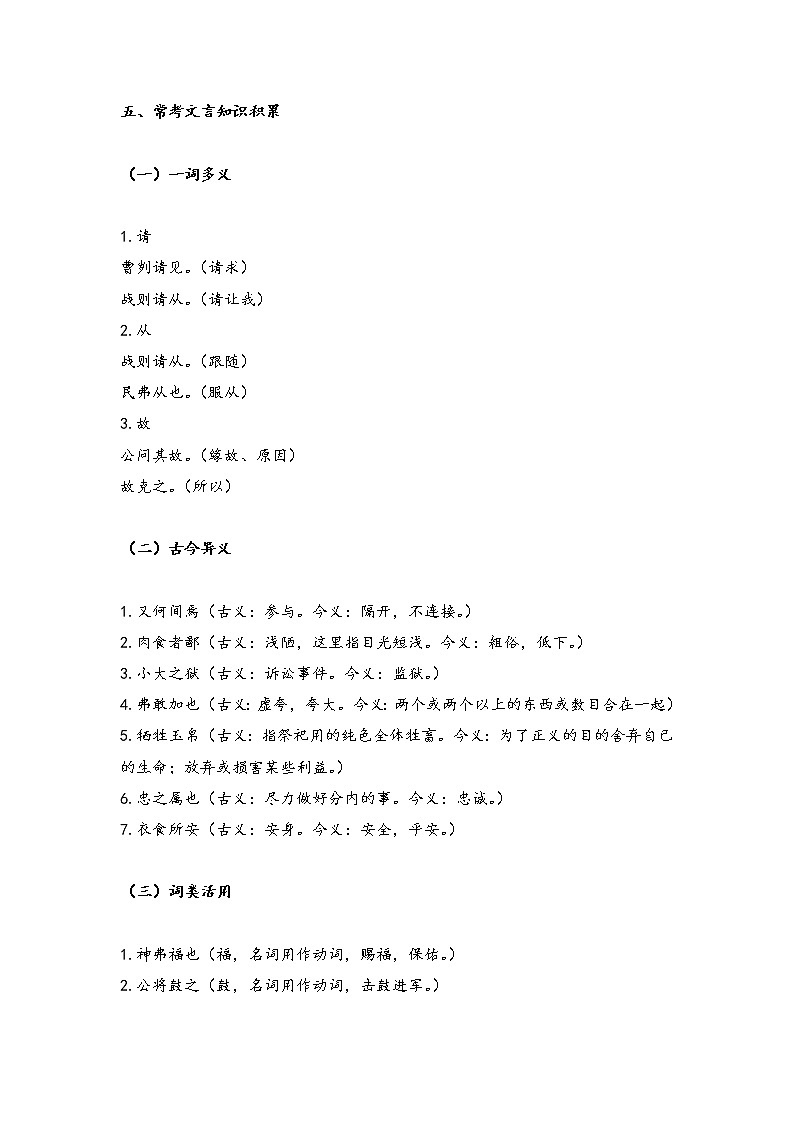 五、常考文言知识积累

（一）一词多义

1. 请
曹刿请见。（请求）
战则请从。（请让我）
2. 从
战则请从。（跟随）
民弗从也。（服从）
3. 故
公问其故。（缘故、原因）
故克之。（所以）

（二）古今异义

1. 又何间焉（古义：参与。今义：隔开，不连接。）
2. 肉食者鄙（古义：浅陋，这里指目光短浅。今义：粗俗，低下。）
3. 小大之狱（古义：诉讼事件。今义：监狱。）
4. 弗敢加也（古义：虚夸，夸大。今义：两个或两个以上的东西或数目合在一起）
5. 牺牲玉帛（古义：指祭祀用的纯色全体牲畜。今义：为了正义的目的舍弃自己的生命；放弃或损害某些利益。）
6. 忠之属也（古义：尽力做好分内的事。今义：忠诚。）
7. 衣食所安（古义：安身。今义：安全，平安。）

（三）词类活用

1. 神弗福也（福，名词用作动词，赐福，保佑。）
2. 公将鼓之（鼓，名词用作动词，击鼓进军。）